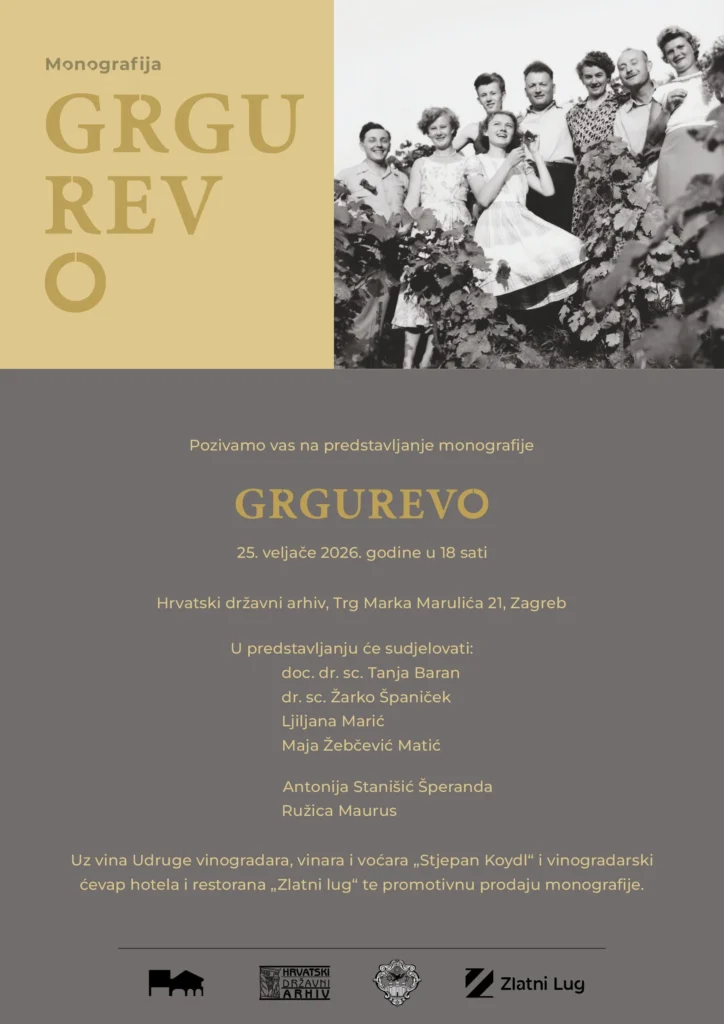 Monografija

GRGU
REV
O

Pozivamo vas na predstavljanje monografije

GRGUREVO

25. veljače 2026. godine u 18 sati

Hrvatski državni arhiv, Trg Marka Marulića 21, Zagreb

U predstavljanju će sudjelovati:
doc. dr. sc. Tanja Baran
dr. sc. Žarko Španiček
Ljiljana Marić
Maja Žebčević Matić

Antonija Stanišić Šperanda
Ružica Maurus

Uz vina Udruge vinogradara, vinara i voćara „Stjepan Koydl“ i vinogradarski ćevap hotela i restorana „Zlatni lug“ te promotivnu prodaju monografije.

HRVATSKI DRŽAVNI ARHIV

Zlatni Lug